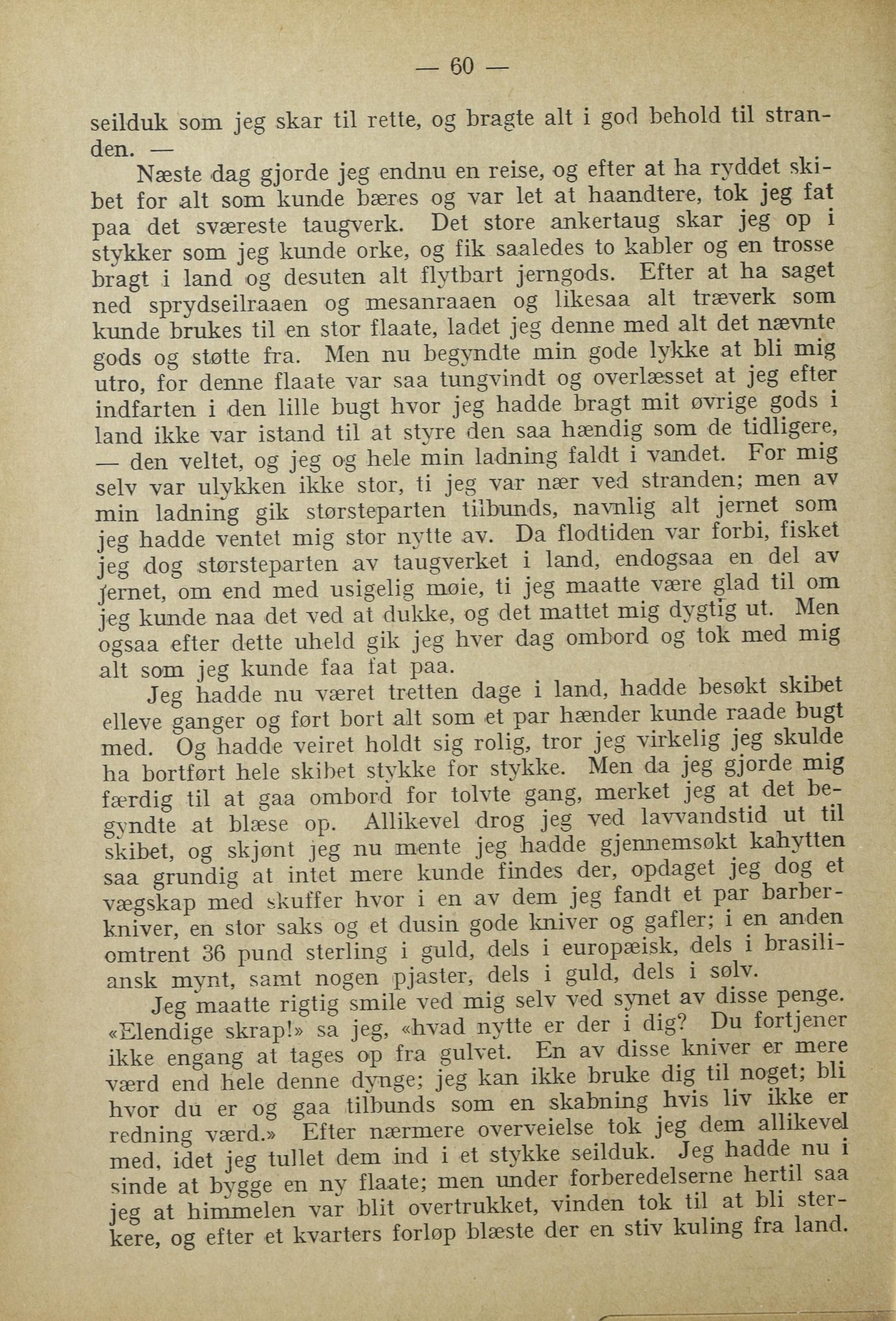 — 60 —

seilduk som jeg skar til rette, og bragte alt i god behold til stranden. —

Næste dag gjorde jeg endnu en reise, og efter at ha ryddet skibet for alt som kunde bæres og var let at haandtere, tok jeg fat paa det sværeste taugverk. Det store ankertaug skar jeg op i stykker som jeg kunde orke, og fik saaledes to kabler og en trosse bragt i land og desuten alt flytbart jerngods. Efter at ha saget ned sprydseilraaen og mesanraaen og likesaa alt træverk som kunde brukes til en stor flaate, ladet jeg denne med alt det nævnte gods og støtte fra. Men nu begyndte min gode lykke at bli mig utro, for denne flaate var saa tungvindt og overlæsset at jeg efter indfarten i den lille bugt hvor jeg hadde bragt mit øvrige gods i land ikke var istand til at styre den saa hændig som de tidligere, — den veltet, og jeg og hele min ladning faldt i vandet. For mig selv var ulykken ikke stor, ti jeg var nær ved stranden; men av min ladning gik størsteparten tilbunds, navnlig alt jernet som jeg hadde ventet mig stor nytte av. Da flodtiden var forbi, fisket jeg dog størsteparten av taugverket i land, endogsaa en del av jernet, om end med usigelig møie, ti jeg maatte være glad til om jeg kunde naa det ved at dukke, og det mattet mig dygtig ut. Men ogsaa efter dette uheld gik jeg hver dag ombord og tok med mig alt som jeg kunde faa fat paa.

Jeg hadde nu været tretten dage i land, hadde besøkt skibet elleve ganger og ført bort alt som et par hænder kunde raade bugt med. Og hadde veiret holdt sig rolig, tror jeg virkelig jeg skulde ha bortført hele skibet stykke for stykke. Men da jeg gjorde mig færdig til at gaa ombord for tolvte gang, merket jeg at det begyndte at blæse op. Allikevel drog jeg ved lavvandstid ut til skibet, og skjønt jeg nu mente jeg hadde gjennemsøkt kahytten saa grundig at intet mere kunde findes der, opdaget jeg dog et vægskap med skuffer hvor i en av dem jeg fandt et par barberkniver, en stor saks og et dusin gode kniver og gafler; i en anden omtrent 36 pund sterling i guld, dels i europæisk, dels i brasiliansk mynt, samt nogen pjaster, dels i guld, dels i sølv.

Jeg maatte rigtig smile ved mig selv ved synet av disse penge. «Elendige skrap!» sa jeg, «hvad nytte er der i dig? Du fortjener ikke engang at tages op fra gulvet. En av disse kniver er mere værd end hele denne dynge; jeg kan ikke bruke dig til noget; bli hvor du er og gaa tilbunds som en skabning hvis liv ikke er redning værd.» Efter nærmere overveielse tok jeg dem allikevel med, idet jeg tullet dem ind i et stykke seilduk. Jeg hadde nu i sinde at bygge en ny flaate; men under forberedelserne hertil saa jeg at himmelen var blit overtrukket, vinden tok til at bli sterkere, og efter et kvarters forløp blæste der en stiv kuling fra land.